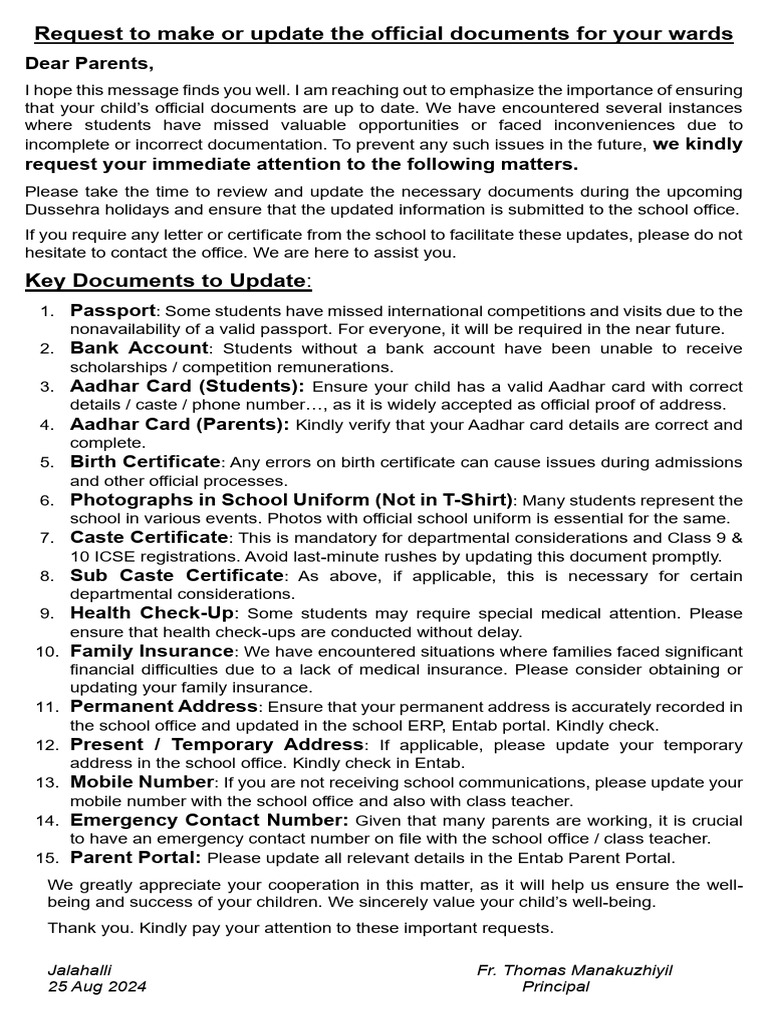 Request to make or update the official documents for your wards

Dear Parents,

I hope this message finds you well. I am reaching out to emphasize the importance of ensuring that your child's official documents are up to date. We have encountered several instances where students have missed valuable opportunities or faced inconveniences due to incomplete or incorrect documentation. To prevent any such issues in the future, we kindly request your immediate attention to the following matters.

Please take the time to review and update the necessary documents during the upcoming Dussehra holidays and ensure that the updated information is submitted to the school office.

If you require any letter or certificate from the school to facilitate these updates, please do not hesitate to contact the office. We are here to assist you.

Key Documents to Update:

1. Passport: Some students have missed international competitions and visits due to the nonavailability of a valid passport. For everyone, it will be required in the near future.
2. Bank Account: Students without a bank account have been unable to receive scholarships / competition remunerations.
3. Aadhar Card (Students): Ensure your child has a valid Aadhar card with correct details / caste / phone number…, as it is widely accepted as official proof of address.
4. Aadhar Card (Parents): Kindly verify that your Aadhar card details are correct and complete.
5. Birth Certificate: Any errors on birth certificate can cause issues during admissions and other official processes.
6. Photographs in School Uniform (Not in T-Shirt): Many students represent the school in various events. Photos with official school uniform is essential for the same.
7. Caste Certificate: This is mandatory for departmental considerations and Class 9 & 10 ICSE registrations. Avoid last-minute rushes by updating this document promptly.
8. Sub Caste Certificate: As above, if applicable, this is necessary for certain departmental considerations.
9. Health Check-Up: Some students may require special medical attention. Please ensure that health check-ups are conducted without delay.
10. Family Insurance: We have encountered situations where families faced significant financial difficulties due to a lack of medical insurance. Please consider obtaining or updating your family insurance.
11. Permanent Address: Ensure that your permanent address is accurately recorded in the school office and updated in the school ERP, Entab portal. Kindly check.
12. Present / Temporary Address: If applicable, please update your temporary address in the school office. Kindly check in Entab.
13. Mobile Number: If you are not receiving school communications, please update your mobile number with the school office and also with class teacher.
14. Emergency Contact Number: Given that many parents are working, it is crucial to have an emergency contact number on file with the school office / class teacher.
15. Parent Portal: Please update all relevant details in the Entab Parent Portal.

We greatly appreciate your cooperation in this matter, as it will help us ensure the well-being and success of your children. We sincerely value your child's well-being.

Thank you. Kindly pay your attention to these important requests.

Jalahalli
25 Aug 2024

Fr. Thomas Manakuzhiyil
Principal